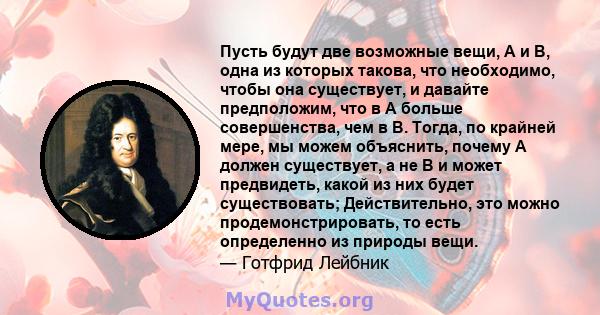 Пусть будут две возможные вещи, А и В, одна из которых такова, что необходимо, чтобы она существует, и давайте предположим, что в А больше совершенства, чем в В. Тогда, по крайней мере, мы можем объяснить, почему А должен существует, а не В и может предвидеть, какой из них будет существовать; Действительно, это можно продемонстрировать, то есть определенно из природы вещи.
— Готфрид Лейбник

MyQuotes.org